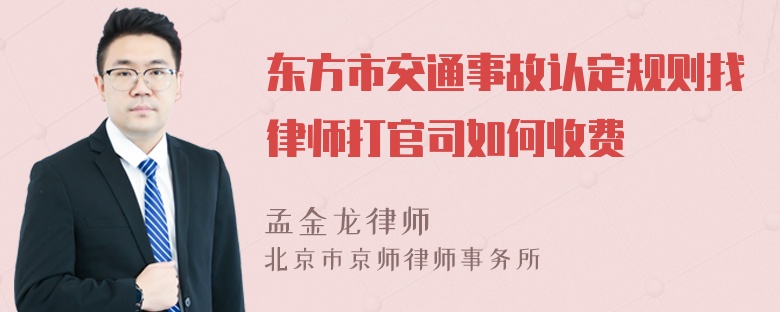 东方市交通事故认定规则找律师打官司如何收费

孟金龙律师
北京市京师律师事务所